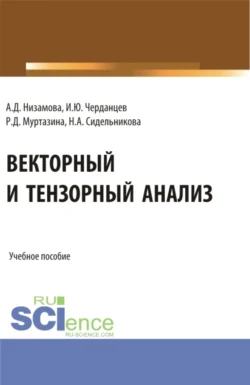 А.Д. Низамова, И.Ю. Черданцев
Р.Д. Муртазина, Н.А. Сидельникова

ВЕКТОРНЫЙ И ТЕНЗОРНЫЙ АНАЛИЗ

Учебное пособие

RU SCIence
RU-SCIENCE.COM